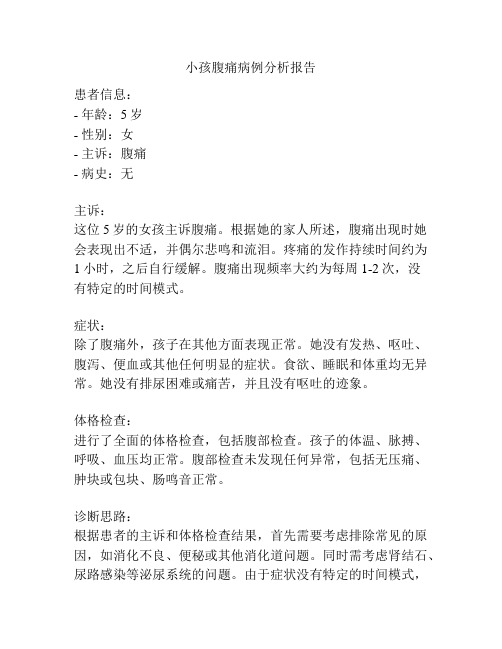 小孩腹痛病例分析报告

患者信息：
- 年龄：5 岁
- 性别：女
- 主诉：腹痛
- 病史：无

主诉：
这位 5 岁的女孩主诉腹痛。根据她的家人所述，腹痛出现时她会表现出不适，并偶尔悲鸣和流泪。疼痛的发作持续时间约为 1 小时，之后自行缓解。腹痛出现频率大约为每周 1-2 次，没有特定的时间模式。

症状：
除了腹痛外，孩子在其他方面表现正常。她没有发热、呕吐、腹泻、便血或其他任何明显的症状。食欲、睡眠和体重均无异常。她没有排尿困难或痛苦，并且没有呕吐的迹象。

体格检查：
进行了全面的体格检查，包括腹部检查。孩子的体温、脉搏、呼吸、血压均正常。腹部检查未发现任何异常，包括无压痛、肿块或包块、肠鸣音正常。

诊断思路：
根据患者的主诉和体格检查结果，首先需要考虑排除常见的原因，如消化不良、便秘或其他消化道问题。同时需考虑肾结石、尿路感染等泌尿系统的问题。由于症状没有特定的时间模式，